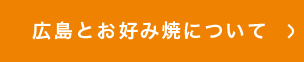 広島とお好み焼について ›